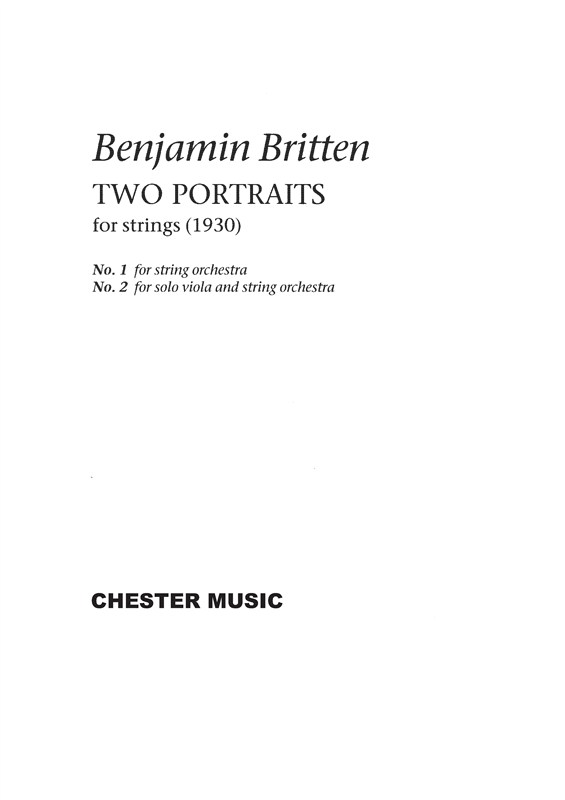 Benjamin Britten
TWO PORTRAITS
for strings (1930)

No. 1 for string orchestra
No. 2 for solo viola and string orchestra

CHESTER MUSIC